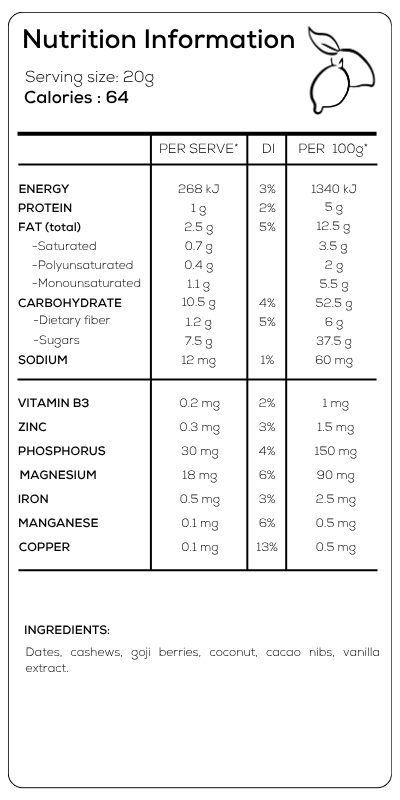 Nutrition Information

Serving size: 20g
Calories : 64

| | PER SERVE* | DI | PER 100g* |
|---|---|---|---|
| ENERGY | 268 kJ | 3% | 1340 kJ |
| PROTEIN | 1 g | 2% | 5 g |
| FAT (total) | 2.5 g | 5% | 12.5 g |
| -Saturated | 0.7 g | | 3.5 g |
| -Polyunsaturated | 0.4 g | | 2 g |
| -Monounsaturated | 1.1 g | | 5.5 g |
| CARBOHYDRATE | 10.5 g | 4% | 52.5 g |
| -Dietary fiber | 1.2 g | 5% | 6 g |
| -Sugars | 7.5 g | | 37.5 g |
| SODIUM | 12 mg | 1% | 60 mg |
| VITAMIN B3 | 0.2 mg | 2% | 1 mg |
| ZINC | 0.3 mg | 3% | 1.5 mg |
| PHOSPHORUS | 30 mg | 4% | 150 mg |
| MAGNESIUM | 18 mg | 6% | 90 mg |
| IRON | 0.5 mg | 3% | 2.5 mg |
| MANGANESE | 0.1 mg | 6% | 0.5 mg |
| COPPER | 0.1 mg | 13% | 0.5 mg |

INGREDIENTS:

Dates, cashews, goji berries, coconut, cacao nibs, vanilla extract.